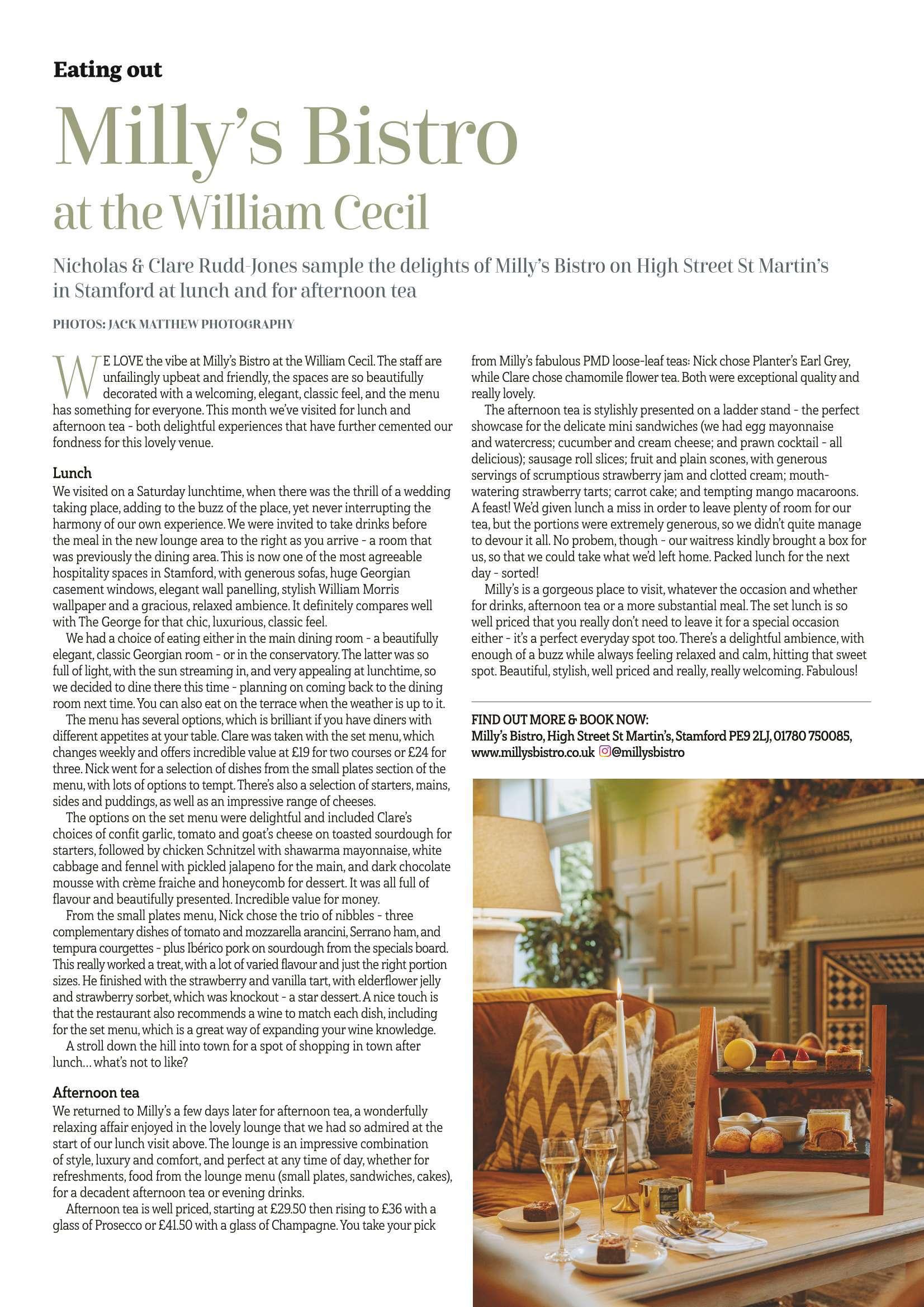 Eating out

Milly's Bistro
at the William Cecil

Nicholas & Clare Rudd-Jones sample the delights of Milly's Bistro on High Street St Martin's in Stamford at lunch and for afternoon tea

PHOTOS: JACK MATTHEW PHOTOGRAPHY

WE LOVE the vibe at Milly's Bistro at the William Cecil. The staff are unfailingly upbeat and friendly, the spaces are so beautifully decorated with a welcoming, elegant, classic feel, and the menu has something for everyone. This month we've visited for lunch and afternoon tea - both delightful experiences that have further cemented our fondness for this lovely venue.

Lunch
We visited on a Saturday lunchtime, when there was the thrill of a wedding taking place, adding to the buzz of the place, yet never interrupting the harmony of our own experience. We were invited to take drinks before the meal in the new lounge area to the right as you arrive - a room that was previously the dining area. This is now one of the most agreeable hospitality spaces in Stamford, with generous sofas, huge Georgian casement windows, elegant wall panelling, stylish William Morris wallpaper and a gracious, relaxed ambience. It definitely compares well with The George for that chic, luxurious, classic feel.

We had a choice of eating either in the main dining room - a beautifully elegant, classic Georgian room - or in the conservatory. The latter was so full of light, with the sun streaming in, and very appealing at lunchtime, so we decided to dine there this time - planning on coming back to the dining room next time. You can also eat on the terrace when the weather is up to it.

The menu has several options, which is brilliant if you have diners with different appetites at your table. Clare was taken with the set menu, which changes weekly and offers incredible value at £19 for two courses or £24 for three. Nick went for a selection of dishes from the small plates section of the menu, with lots of options to tempt. There's also a selection of starters, mains, sides and puddings, as well as an impressive range of cheeses.

The options on the set menu were delightful and included Clare's choices of confit garlic, tomato and goat's cheese on toasted sourdough for starters, followed by chicken Schnitzel with shawarma mayonnaise, white cabbage and fennel with pickled jalapeno for the main, and dark chocolate mousse with crème fraiche and honeycomb for dessert. It was all full of flavour and beautifully presented. Incredible value for money.

From the small plates menu, Nick chose the trio of nibbles - three complementary dishes of tomato and mozzarella arancini, Serrano ham, and tempura courgettes - plus Ibérico pork on sourdough from the specials board. This really worked a treat, with a lot of varied flavour and just the right portion sizes. He finished with the strawberry and vanilla tart, with elderflower jelly and strawberry sorbet, which was knockout - a star dessert. A nice touch is that the restaurant also recommends a wine to match each dish, including for the set menu, which is a great way of expanding your wine knowledge.

A stroll down the hill into town for a spot of shopping in town after lunch… what's not to like?

Afternoon tea
We returned to Milly's a few days later for afternoon tea, a wonderfully relaxing affair enjoyed in the lovely lounge that we had so admired at the start of our lunch visit above. The lounge is an impressive combination of style, luxury and comfort, and perfect at any time of day, whether for refreshments, food from the lounge menu (small plates, sandwiches, cakes), for a decadent afternoon tea or evening drinks.

Afternoon tea is well priced, starting at £29.50 then rising to £36 with a glass of Prosecco or £41.50 with a glass of Champagne. You take your pick from Milly's fabulous PMD loose-leaf teas: Nick chose Planter's Earl Grey, while Clare chose chamomile flower tea. Both were exceptional quality and really lovely.

The afternoon tea is stylishly presented on a ladder stand - the perfect showcase for the delicate mini sandwiches (we had egg mayonnaise and watercress; cucumber and cream cheese; and prawn cocktail - all delicious); sausage roll slices; fruit and plain scones, with generous servings of scrumptious strawberry jam and clotted cream; mouth-watering strawberry tarts; carrot cake; and tempting mango macaroons. A feast! We'd given lunch a miss in order to leave plenty of room for our tea, but the portions were extremely generous, so we didn't quite manage to devour it all. No probem, though - our waitress kindly brought a box for us, so that we could take what we'd left home. Packed lunch for the next day - sorted!

Milly's is a gorgeous place to visit, whatever the occasion and whether for drinks, afternoon tea or a more substantial meal. The set lunch is so well priced that you really don't need to leave it for a special occasion either - it's a perfect everyday spot too. There's a delightful ambience, with enough of a buzz while always feeling relaxed and calm, hitting that sweet spot. Beautiful, stylish, well priced and really, really welcoming. Fabulous!

FIND OUT MORE & BOOK NOW:
Milly's Bistro, High Street St Martin's, Stamford PE9 2LJ, 01780 750085, www.millysbistro.co.uk @millysbistro